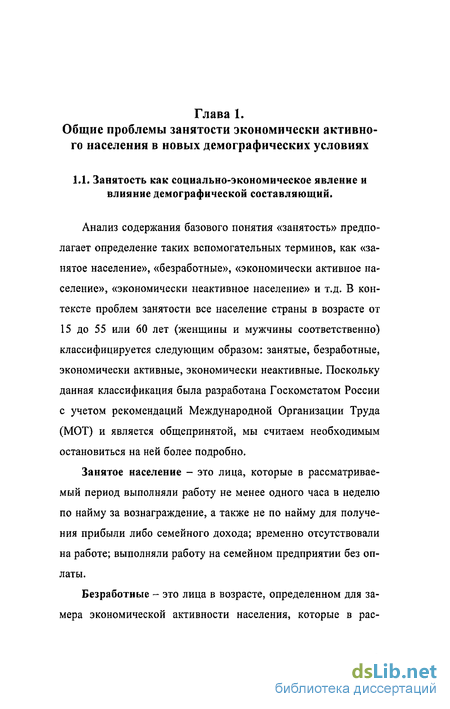 Глава 1.
Общие проблемы занятости экономически активного населения в новых демографических условиях

1.1. Занятость как социально-экономическое явление и влияние демографической составляющий.

Анализ содержания базового понятия «занятость» предполагает определение таких вспомогательных терминов, как «занятое население», «безработные», «экономически активное население», «экономически неактивное население» и т.д. В контексте проблем занятости все население страны в возрасте от 15 до 55 или 60 лет (женщины и мужчины соответственно) классифицируется следующим образом: занятые, безработные, экономически активные, экономически неактивные. Поскольку данная классификация была разработана Госкомстатом России с учетом рекомендаций Международной Организации Труда (МОТ) и является общепринятой, мы считаем необходимым остановиться на ней более подробно.

Занятое население – это лица, которые в рассматриваемый период выполняли работу не менее одного часа в неделю по найму за вознаграждение, а также не по найму для получения прибыли либо семейного дохода; временно отсутствовали на работе; выполняли работу на семейном предприятии без оплаты.

Безработные – это лица в возрасте, определенном для замера экономической активности населения, которые в рас-

dsLib.net
библиотека диссертаций